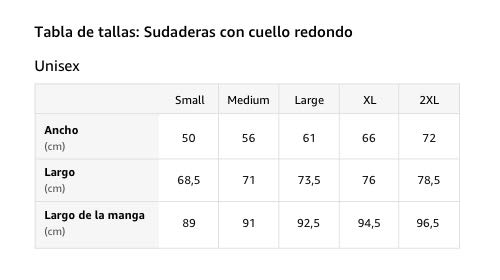 Tabla de tallas: Sudaderas con cuello redondo

Unisex

| | Small | Medium | Large | XL | 2XL |
|---|---|---|---|---|---|
| Ancho (cm) | 50 | 56 | 61 | 66 | 72 |
| Largo (cm) | 68,5 | 71 | 73,5 | 76 | 78,5 |
| Largo de la manga (cm) | 89 | 91 | 92,5 | 94,5 | 96,5 |